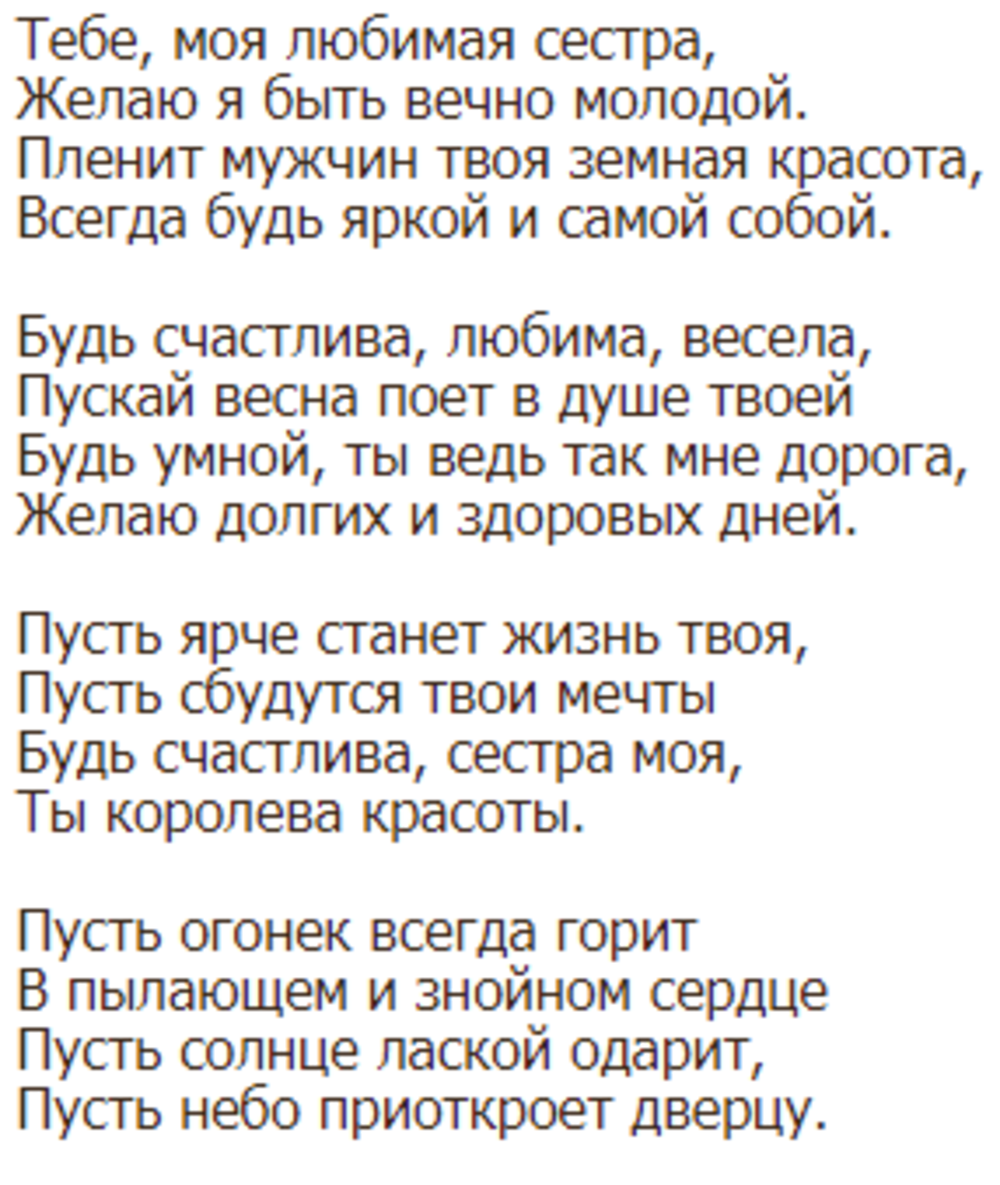 Тебе, моя любимая сестра,
Желаю я быть вечно молодой.
Пленит мужчин твоя земная красота,
Всегда будь яркой и самой собой.

Будь счастлива, любима, весела,
Пускай весна поет в душе твоей
Будь умной, ты ведь так мне дорога,
Желаю долгих и здоровых дней.

Пусть ярче станет жизнь твоя,
Пусть сбудутся твои мечты
Будь счастлива, сестра моя,
Ты королева красоты.

Пусть огонек всегда горит
В пылающем и знойном сердце
Пусть солнце лаской одарит,
Пусть небо приоткроет дверцу.